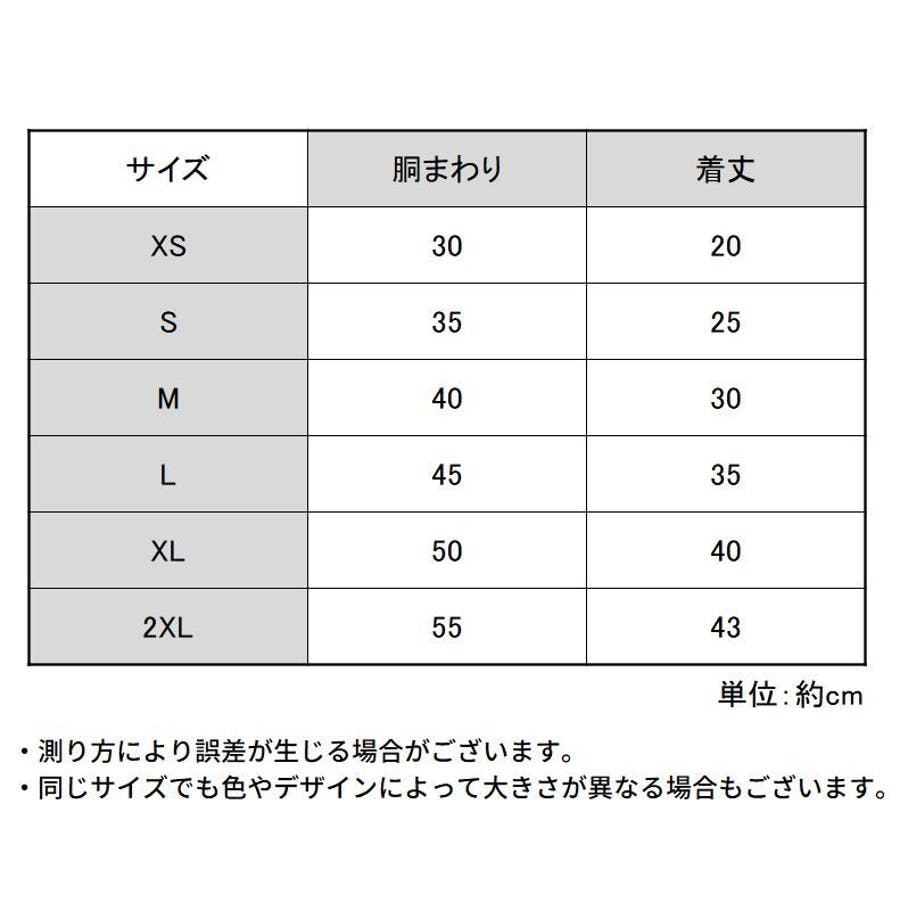 | サイズ | 胴まわり | 着丈 |
|---|---|---|
| XS | 30 | 20 |
| S | 35 | 25 |
| M | 40 | 30 |
| L | 45 | 35 |
| XL | 50 | 40 |
| 2XL | 55 | 43 |

単位：約cm

・測り方により誤差が生じる場合がございます。
・同じサイズでも色やデザインによって大きさが異なる場合もございます。